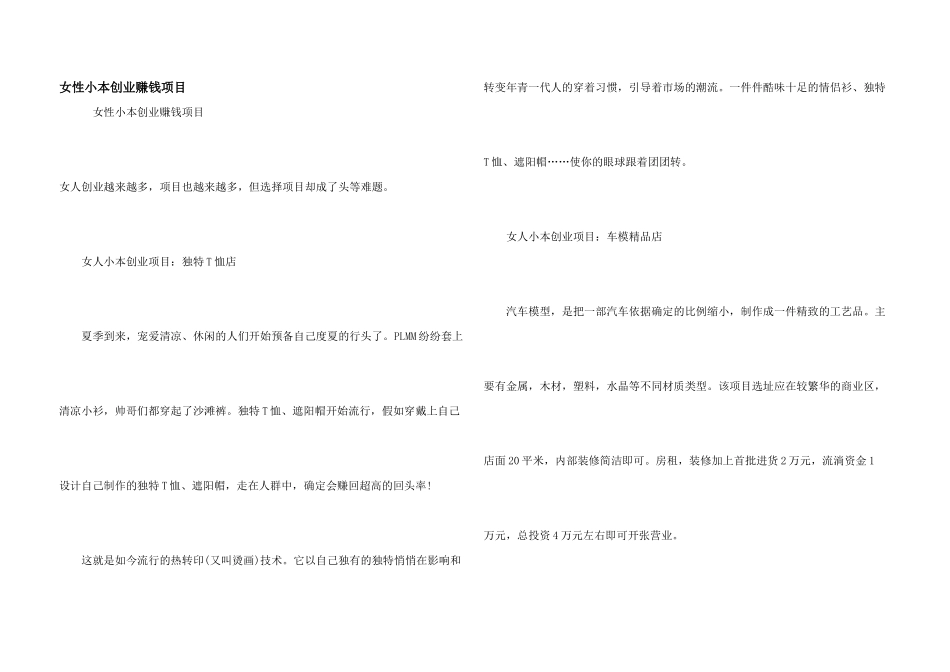 女性小本创业赚钱项目

女性小本创业赚钱项目

女人创业越来越多，项目也越来越多，但选择项目却成了头等难题。

女人小本创业项目：独特T恤店

夏季到来，宠爱清凉、休闲的人们开始预备自己度夏的行头了。PLMM纷纷套上清凉小衫，帅哥们都穿起了沙滩裤。独特T恤、遮阳帽开始流行，假如穿戴上自己设计自己制作的独特T恤、遮阳帽，走在人群中，确定会赚回超高的回头率!

这就是如今流行的热转印(又叫烫画)技术。它以自己独有的独特悄悄在影响和转变年青一代人的穿着习惯，引导着市场的潮流。一件件酷味十足的情侣衫、独特T恤、遮阳帽……使你的眼球跟着团团转。

女人小本创业项目：车模精品店

汽车模型，是把一部汽车依据确定的比例缩小，制作成一件精致的工艺品。主要有金属，木材，塑料，水晶等不同材质类型。该项目选址应在较繁华的商业区，店面20平米，内部装修简洁即可。房租，装修加上首批进货2万元，流淌资金1万元，总投资4万元左右即可开张营业。